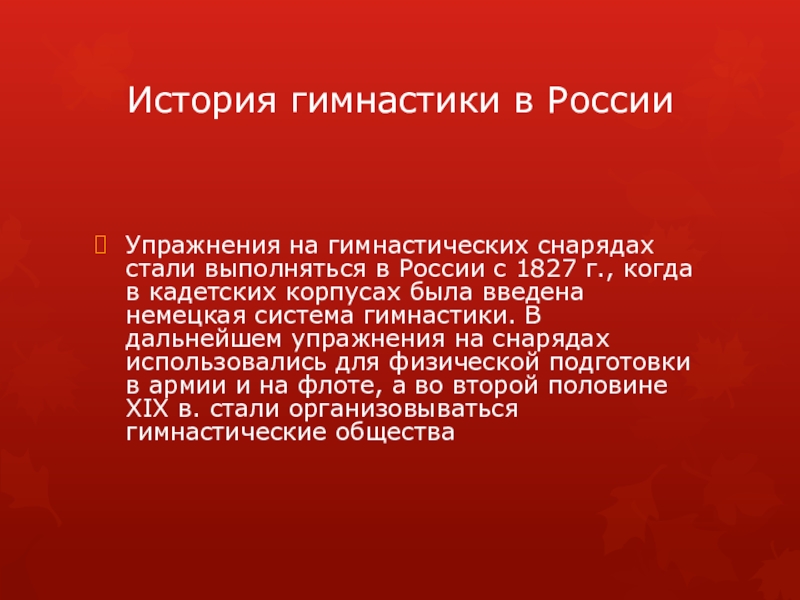 История гимнастики в России

Упражнения на гимнастических снарядах стали выполняться в России с 1827 г., когда в кадетских корпусах была введена немецкая система гимнастики. В дальнейшем упражнения на снарядах использовались для физической подготовки в армии и на флоте, а во второй половине XIX в. стали организовываться гимнастические общества